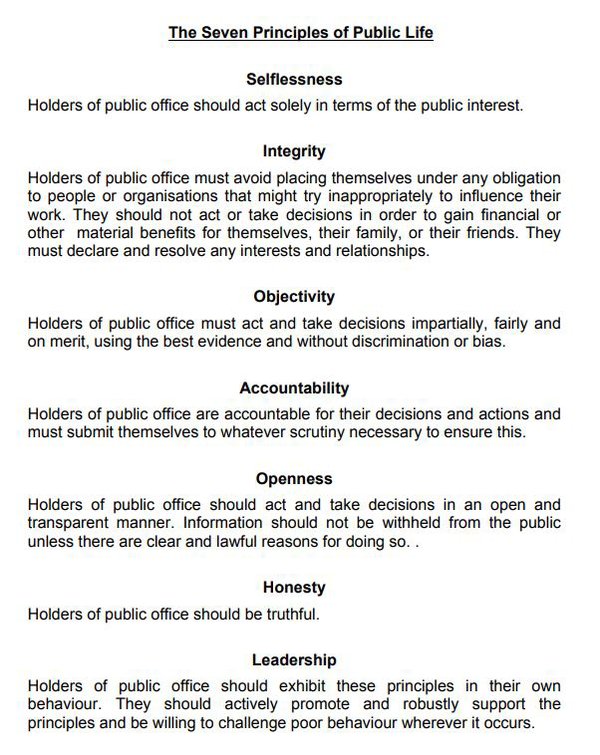 The Seven Principles of Public Life

Selflessness

Holders of public office should act solely in terms of the public interest.

Integrity

Holders of public office must avoid placing themselves under any obligation to people or organisations that might try inappropriately to influence their work. They should not act or take decisions in order to gain financial or other material benefits for themselves, their family, or their friends. They must declare and resolve any interests and relationships.

Objectivity

Holders of public office must act and take decisions impartially, fairly and on merit, using the best evidence and without discrimination or bias.

Accountability

Holders of public office are accountable for their decisions and actions and must submit themselves to whatever scrutiny necessary to ensure this.

Openness

Holders of public office should act and take decisions in an open and transparent manner. Information should not be withheld from the public unless there are clear and lawful reasons for doing so. .

Honesty

Holders of public office should be truthful.

Leadership

Holders of public office should exhibit these principles in their own behaviour. They should actively promote and robustly support the principles and be willing to challenge poor behaviour wherever it occurs.